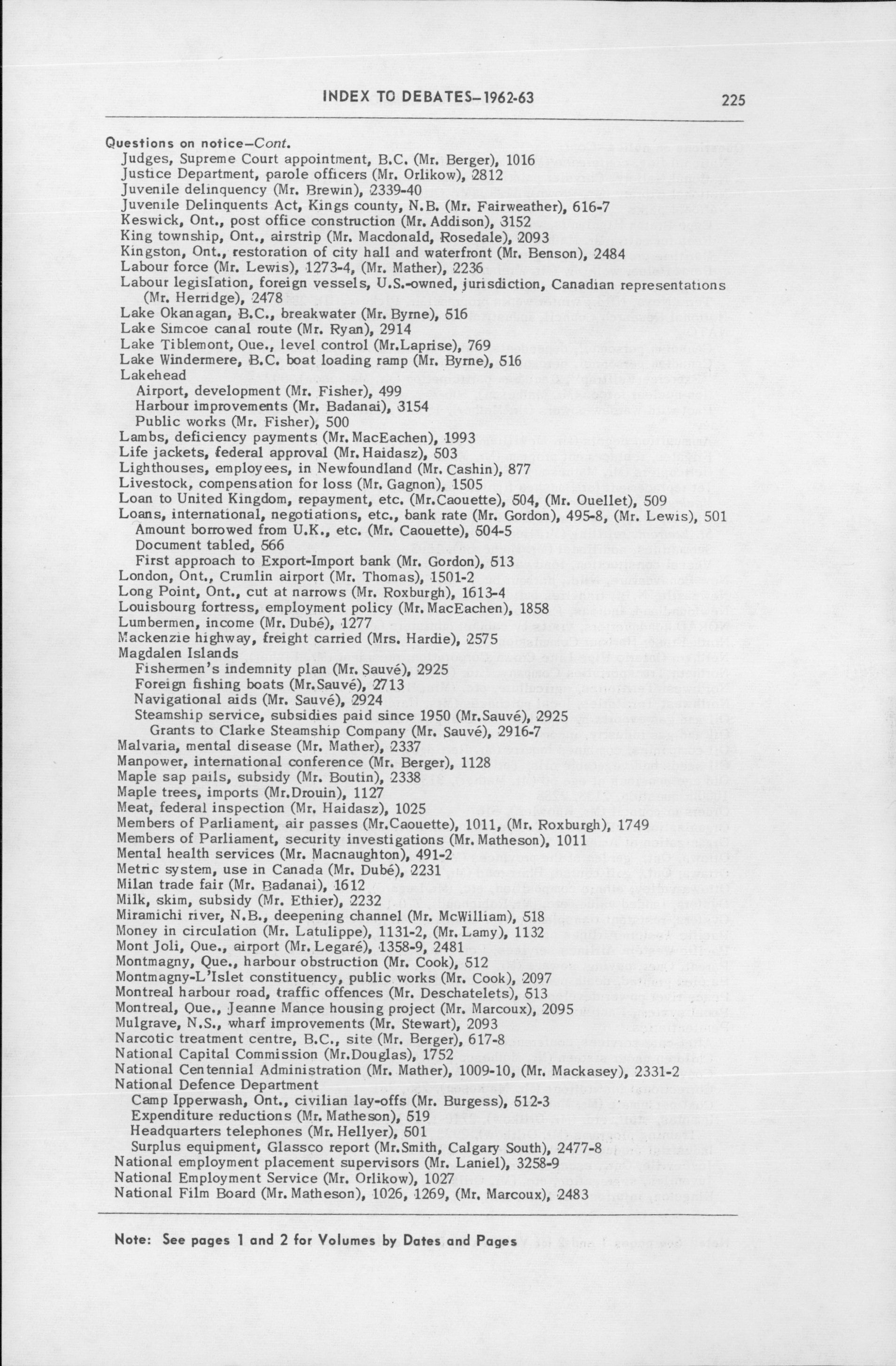 INDEX TO DEBATES–1962-63 225

Questions on notice–Cont.
Judges, Supreme Court appointment, B.C. (Mr. Berger), 1016
Justice Department, parole officers (Mr. Orlikow), 2812
Juvenile delinquency (Mr. Brewin), 2339-40
Juvenile Delinquents Act, Kings county, N.B. (Mr. Fairweather), 616-7
Keswick, Ont., post office construction (Mr. Addison), 3152
King township, Ont., airstrip (Mr. Macdonald, Rosedale), 2093
Kingston, Ont., restoration of city hall and waterfront (Mr. Benson), 2484
Labour force (Mr. Lewis), 1273-4, (Mr. Mather), 2236
Labour legislation, foreign vessels, U.S.-owned, jurisdiction, Canadian representations (Mr. Herridge), 2478
Lake Okanagan, B.C., breakwater (Mr. Byrne), 516
Lake Simcoe canal route (Mr. Ryan), 2914
Lake Tiblemont, Que., level control (Mr.Laprise), 769
Lake Windermere, B.C. boat loading ramp (Mr. Byrne), 516
Lakehead
Airport, development (Mr. Fisher), 499
Harbour improvements (Mr. Badanai), 3154
Public works (Mr. Fisher), 500
Lambs, deficiency payments (Mr. MacEachen), 1993
Life jackets, federal approval (Mr. Haidasz), 503
Lighthouses, employees, in Newfoundland (Mr. Cashin), 877
Livestock, compensation for loss (Mr. Gagnon), 1505
Loan to United Kingdom, repayment, etc. (Mr.Caouette), 504, (Mr. Ouellet), 509
Loans, international, negotiations, etc., bank rate (Mr. Gordon), 495-8, (Mr. Lewis), 501
Amount borrowed from U.K., etc. (Mr. Caouette), 504-5
Document tabled, 566
First approach to Export-Import bank (Mr. Gordon), 513
London, Ont., Crumlin airport (Mr. Thomas), 1501-2
Long Point, Ont., cut at narrows (Mr. Roxburgh), 1613-4
Louisbourg fortress, employment policy (Mr. MacEachen), 1858
Lumbermen, income (Mr. Dubé), 1277
Mackenzie highway, freight carried (Mrs. Hardie), 2575
Magdalen Islands
Fishermen's indemnity plan (Mr. Sauvé), 2925
Foreign fishing boats (Mr.Sauvé), 2713
Navigational aids (Mr. Sauvé), 2924
Steamship service, subsidies paid since 1950 (Mr.Sauvé), 2925
Grants to Clarke Steamship Company (Mr. Sauvé), 2916-7
Malvaria, mental disease (Mr. Mather), 2337
Manpower, international conference (Mr. Berger), 1128
Maple sap pails, subsidy (Mr. Boutin), 2338
Maple trees, imports (Mr.Drouin), 1127
Meat, federal inspection (Mr. Haidasz), 1025
Members of Parliament, air passes (Mr.Caouette), 1011, (Mr. Roxburgh), 1749
Members of Parliament, security investigations (Mr. Matheson), 1011
Mental health services (Mr. Macnaughton), 491-2
Metric system, use in Canada (Mr. Dubé), 2231
Milan trade fair (Mr. Badanai), 1612
Milk, skim, subsidy (Mr. Ethier), 2232
Miramichi river, N.B., deepening channel (Mr. McWilliam), 518
Money in circulation (Mr. Latulippe), 1131-2, (Mr. Lamy), 1132
Mont Joli, Que., airport (Mr. Legaré), 1358-9, 2481
Montmagny, Que., harbour obstruction (Mr. Cook), 512
Montmagny-L'Islet constituency, public works (Mr. Cook), 2097
Montreal harbour road, traffic offences (Mr. Deschatelets), 513
Montreal, Que., Jeanne Mance housing project (Mr. Marcoux), 2095
Mulgrave, N.S., wharf improvements (Mr. Stewart), 2093
Narcotic treatment centre, B.C., site (Mr. Berger), 617-8
National Capital Commission (Mr.Douglas), 1752
National Centennial Administration (Mr. Mather), 1009-10, (Mr. Mackasey), 2331-2
National Defence Department
Camp Ipperwash, Ont., civilian lay-offs (Mr. Burgess), 512-3
Expenditure reductions (Mr. Matheson), 519
Headquarters telephones (Mr. Hellyer), 501
Surplus equipment, Glassco report (Mr.Smith, Calgary South), 2477-8
National employment placement supervisors (Mr. Laniel), 3258-9
National Employment Service (Mr. Orlikow), 1027
National Film Board (Mr. Matheson), 1026, 1269, (Mr. Marcoux), 2483

Note: See pages 1 and 2 for Volumes by Dates and Pages